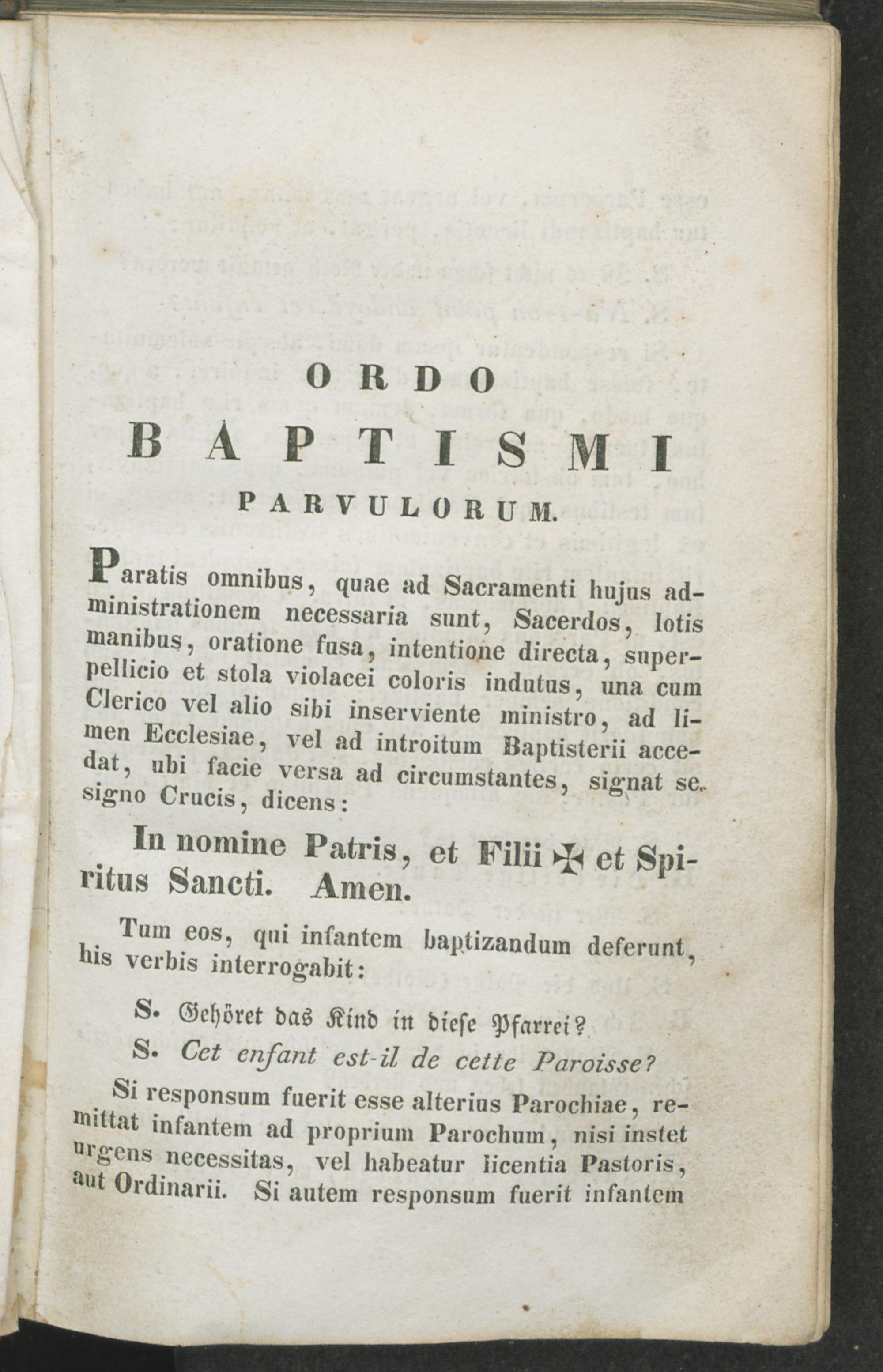 ORDO
BAPTISMI
PARVULORUM.

Paratis omnibus, quae ad Sacramenti hujus administrationem necessaria sunt, Sacerdos, lotis manibus, oratione fusa, intentione directa, superpellicio et stola violacei coloris indutus, una cum Clerico vel alio sibi inserviente ministro, ad limen Ecclesiae, vel ad introitum Baptisterii accedat, ubi facie versa ad circumstantes, signat se signo Crucis, dicens:

In nomine Patris, et Filii ✠ et Spiritus Sancti. Amen.

Tum eos, qui infantem baptizandum deferunt, his verbis interrogabit:

S. Gehöret das Kind in diese Pfarrei?

S. Cet enfant est-il de cette Paroisse?

Si responsum fuerit esse alterius Parochiae, remittat infantem ad proprium Parochum, nisi instet urgens necessitas, vel habeatur licentia Pastoris, aut Ordinarii. Si autem responsum fuerit infantem